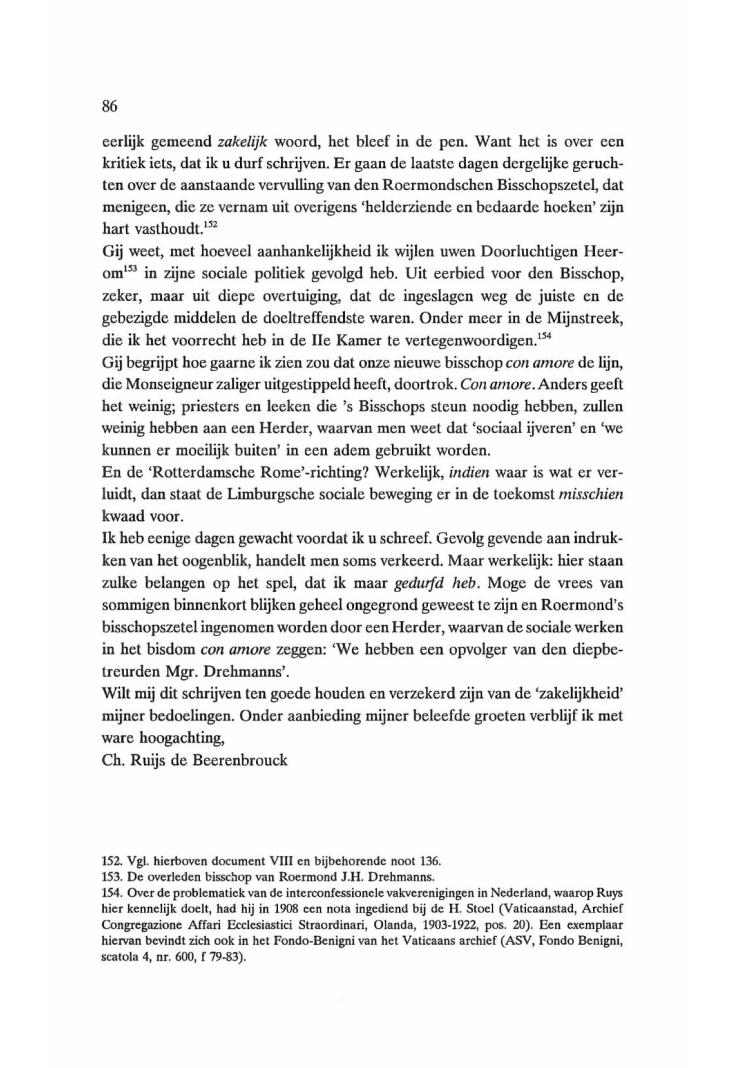 86

eerlijk gemeend zakelijk woord, het bleef in de pen. Want het is over een kritiek iets, dat ik u durf schrijven. Er gaan de laatste dagen dergelijke geruchten over de aanstaande vervulling van den Roermondschen Bisschopszetel, dat menigeen, die ze vernam uit overigens 'helderziende en bedaarde hoeken' zijn hart vasthoudt.$^{152}$
Gij weet, met hoeveel aanhankelijkheid ik wijlen uwen Doorluchtigen Heerom$^{153}$ in zijne sociale politiek gevolgd heb. Uit eerbied voor den Bisschop, zeker, maar uit diepe overtuiging, dat de ingeslagen weg de juiste en de gebezigde middelen de doeltreffendste waren. Onder meer in de Mijnstreek, die ik het voorrecht heb in de IIe Kamer te vertegenwoordigen.$^{154}$
Gij begrijpt hoe gaarne ik zien zou dat onze nieuwe bisschop con amore de lijn, die Monseigneur zaliger uitgestippeld heeft, doortrok. Con amore. Anders geeft het weinig; priesters en leeken die 's Bisschops steun noodig hebben, zullen weinig hebben aan een Herder, waarvan men weet dat 'sociaal ijveren' en 'we kunnen er moeilijk buiten' in een adem gebruikt worden.
En de 'Rotterdamsche Rome'-richting? Werkelijk, indien waar is wat er verluidt, dan staat de Limburgsche sociale beweging er in de toekomst misschien kwaad voor.
Ik heb eenige dagen gewacht voordat ik u schreef. Gevolg gevende aan indrukken van het oogenblik, handelt men soms verkeerd. Maar werkelijk: hier staan zulke belangen op het spel, dat ik maar gedurfd heb. Moge de vrees van sommigen binnenkort blijken geheel ongegrond geweest te zijn en Roermond's bisschopszetel ingenomen worden door een Herder, waarvan de sociale werken in het bisdom con amore zeggen: 'We hebben een opvolger van den diepbetreurden Mgr. Drehmanns'.
Wilt mij dit schrijven ten goede houden en verzekerd zijn van de 'zakelijkheid' mijner bedoelingen. Onder aanbieding mijner beleefde groeten verblijf ik met ware hoogachting,
Ch. Ruijs de Beerenbrouck

152. Vgl. hierboven document VIII en bijbehorende noot 136.
153. De overleden bisschop van Roermond J.H. Drehmanns.
154. Over de problematiek van de interconfessionele vakverenigingen in Nederland, waarop Ruys hier kennelijk doelt, had hij in 1908 een nota ingediend bij de H. Stoel (Vaticaanstad, Archief Congregazione Affari Ecclesiastici Straordinari, Olanda, 1903-1922, pos. 20). Een exemplaar hiervan bevindt zich ook in het Fondo-Benigni van het Vaticaans archief (ASV, Fondo Benigni, scatola 4, nr. 600, f 79-83).